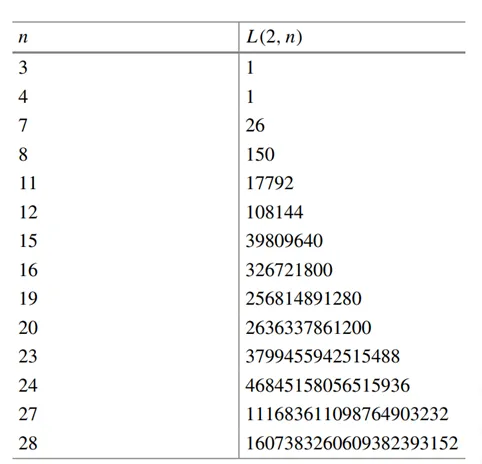 | $n$ | $L(2, n)$ |
|---|---|
| 3 | 1 |
| 4 | 1 |
| 7 | 26 |
| 8 | 150 |
| 11 | 17792 |
| 12 | 108144 |
| 15 | 39809640 |
| 16 | 326721800 |
| 19 | 256814891280 |
| 20 | 2636337861200 |
| 23 | 3799455942515488 |
| 24 | 46845158056515936 |
| 27 | 111683611098764903232 |
| 28 | 1607383260609382393152 |